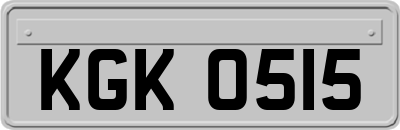 KGK 0515